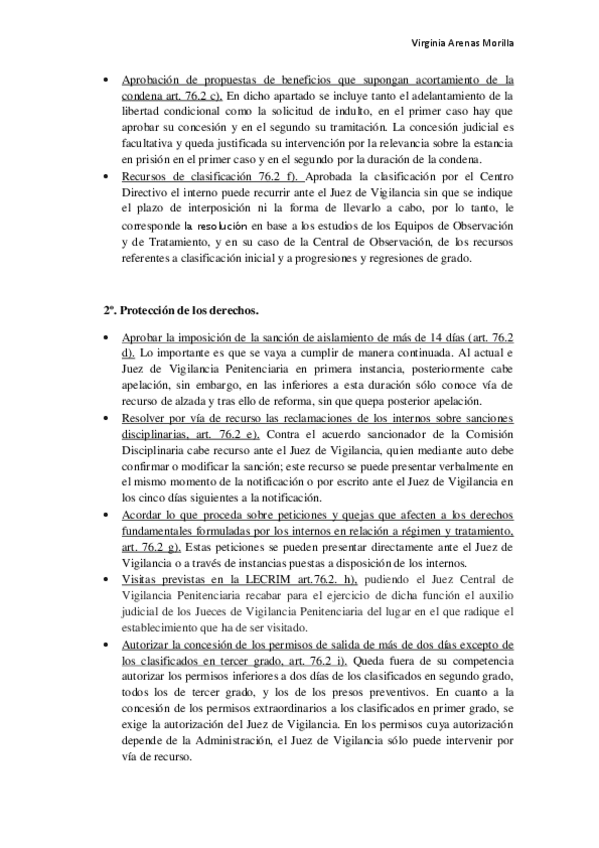 Virginia Arenas Morilla

• Aprobación de propuestas de beneficios que supongan acortamiento de la condena art. 76.2 c). En dicho apartado se incluye tanto el adelantamiento de la libertad condicional como la solicitud de indulto, en el primer caso hay que aprobar su concesión y en el segundo su tramitación. La concesión judicial es facultativa y queda justificada su intervención por la relevancia sobre la estancia en prisión en el primer caso y en el segundo por la duración de la condena.
• Recursos de clasificación 76.2 f). Aprobada la clasificación por el Centro Directivo el interno puede recurrir ante el Juez de Vigilancia sin que se indique el plazo de interposición ni la forma de llevarlo a cabo, por lo tanto, le corresponde la resolución en base a los estudios de los Equipos de Observación y de Tratamiento, y en su caso de la Central de Observación, de los recursos referentes a clasificación inicial y a progresiones y regresiones de grado.

2º. Protección de los derechos.

• Aprobar la imposición de la sanción de aislamiento de más de 14 días (art. 76.2 d). Lo importante es que se vaya a cumplir de manera continuada. Al actual e Juez de Vigilancia Penitenciaria en primera instancia, posteriormente cabe apelación, sin embargo, en las inferiores a esta duración sólo conoce vía de recurso de alzada y tras ello de reforma, sin que quepa posterior apelación.
• Resolver por vía de recurso las reclamaciones de los internos sobre sanciones disciplinarias, art. 76.2 e). Contra el acuerdo sancionador de la Comisión Disciplinaria cabe recurso ante el Juez de Vigilancia, quien mediante auto debe confirmar o modificar la sanción; este recurso se puede presentar verbalmente en el mismo momento de la notificación o por escrito ante el Juez de Vigilancia en los cinco días siguientes a la notificación.
• Acordar lo que proceda sobre peticiones y quejas que afecten a los derechos fundamentales formuladas por los internos en relación a régimen y tratamiento, art. 76.2 g). Estas peticiones se pueden presentar directamente ante el Juez de Vigilancia o a través de instancias puestas a disposición de los internos.
• Visitas previstas en la LECRIM art.76.2. h), pudiendo el Juez Central de Vigilancia Penitenciaria recabar para el ejercicio de dicha función el auxilio judicial de los Jueces de Vigilancia Penitenciaria del lugar en el que radique el establecimiento que ha de ser visitado.
• Autorizar la concesión de los permisos de salida de más de dos días excepto de los clasificados en tercer grado, art. 76.2 i). Queda fuera de su competencia autorizar los permisos inferiores a dos días de los clasificados en segundo grado, todos los de tercer grado, y los de los presos preventivos. En cuanto a la concesión de los permisos extraordinarios a los clasificados en primer grado, se exige la autorización del Juez de Vigilancia. En los permisos cuya autorización depende de la Administración, el Juez de Vigilancia sólo puede intervenir por vía de recurso.